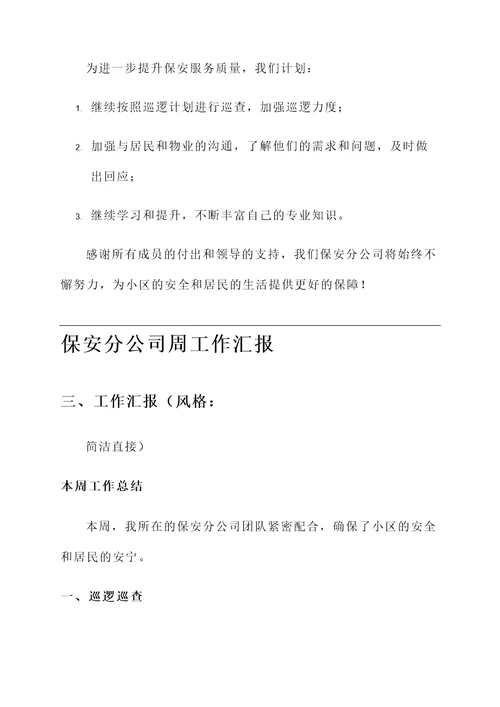 为进一步提升保安服务质量，我们计划：

1. 继续按照巡逻计划进行巡查，加强巡逻力度；

2. 加强与居民和物业的沟通，了解他们的需求和问题，及时做出回应；

3. 继续学习和提升，不断丰富自己的专业知识。

感谢所有成员的付出和领导的支持，我们保安分公司将始终不懈努力，为小区的安全和居民的生活提供更好的保障！

保安分公司周工作汇报

三、工作汇报（风格：

简洁直接）

本周工作总结

本周，我所在的保安分公司团队紧密配合，确保了小区的安全和居民的安宁。

一、巡逻巡查